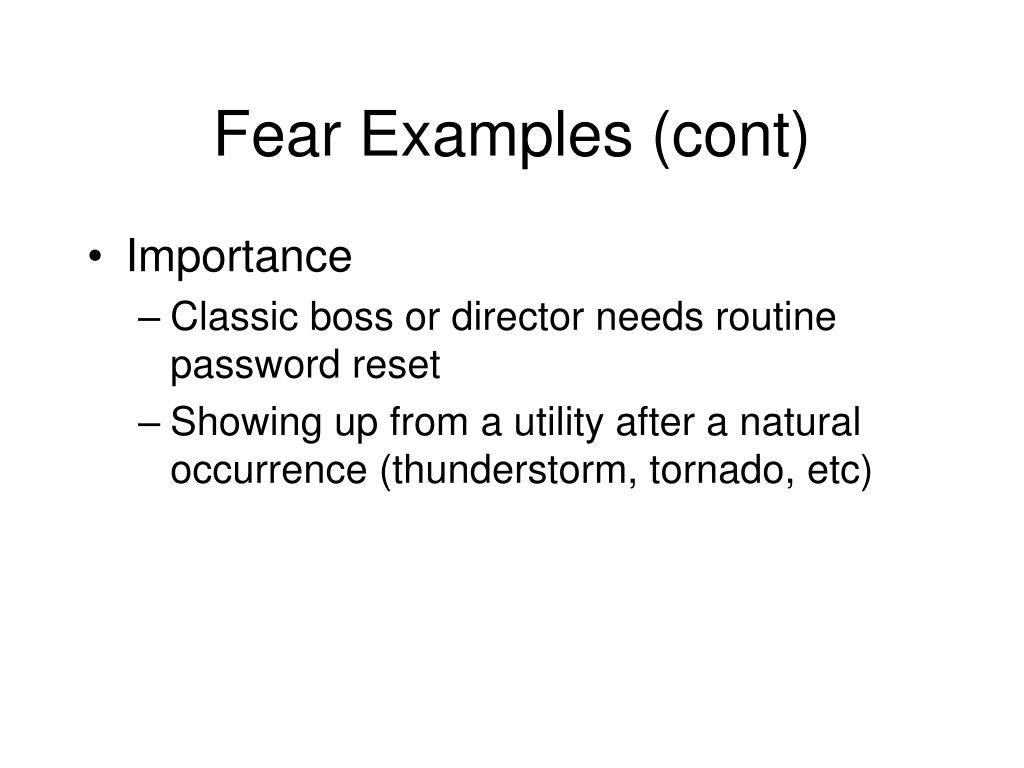 Fear Examples (cont)

• Importance
– Classic boss or director needs routine password reset
– Showing up from a utility after a natural occurrence (thunderstorm, tornado, etc)